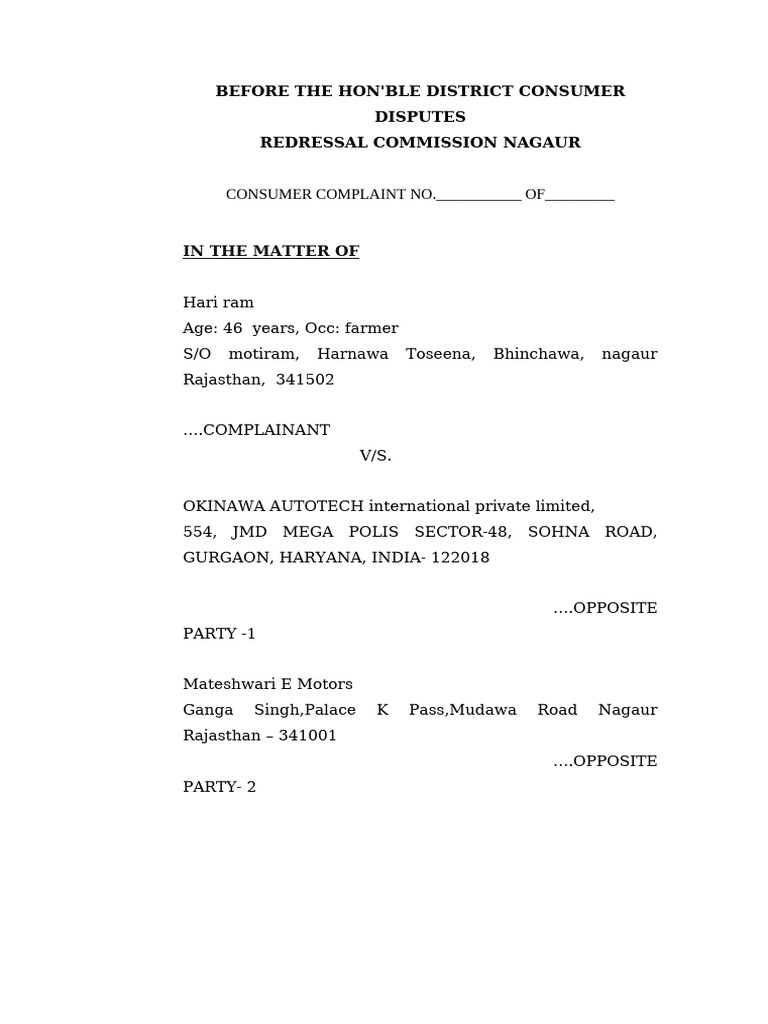 BEFORE THE HON'BLE DISTRICT CONSUMER DISPUTES
REDRESSAL COMMISSION NAGAUR

CONSUMER COMPLAINT NO.____________ OF__________

IN THE MATTER OF

Hari ram
Age: 46 years, Occ: farmer
S/O motiram, Harnawa Toseena, Bhinchawa, nagaur Rajasthan, 341502

….COMPLAINANT
V/S.

OKINAWA AUTOTECH international private limited,
554, JMD MEGA POLIS SECTOR-48, SOHNA ROAD, GURGAON, HARYANA, INDIA- 122018

….OPPOSITE PARTY -1

Mateshwari E Motors
Ganga Singh,Palace K Pass,Mudawa Road Nagaur Rajasthan – 341001
….OPPOSITE PARTY- 2